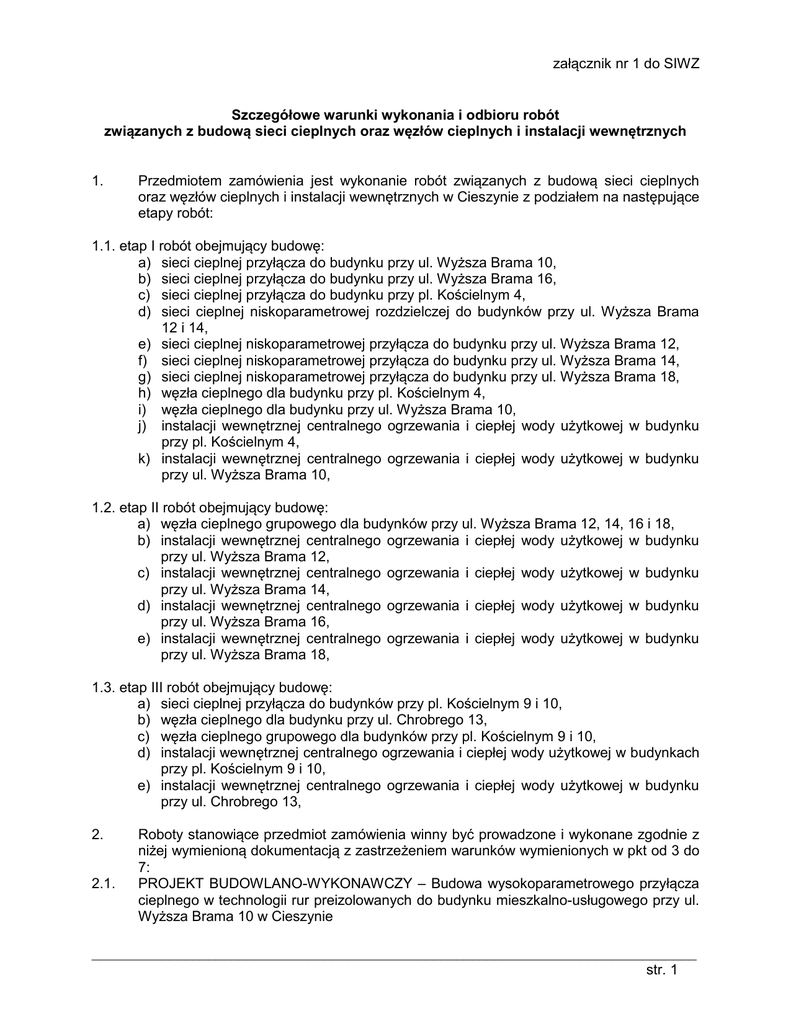 załącznik nr 1 do SIWZ

Szczegółowe warunki wykonania i odbioru robót związanych z budową sieci cieplnych oraz węzłów cieplnych i instalacji wewnętrznych

1. Przedmiotem zamówienia jest wykonanie robót związanych z budową sieci cieplnych oraz węzłów cieplnych i instalacji wewnętrznych w Cieszynie z podziałem na następujące etapy robót:

1.1. etap I robót obejmujący budowę:
a) sieci cieplnej przyłącza do budynku przy ul. Wyższa Brama 10,
b) sieci cieplnej przyłącza do budynku przy ul. Wyższa Brama 16,
c) sieci cieplnej przyłącza do budynku przy pl. Kościelnym 4,
d) sieci cieplnej niskoparametrowej rozdzielczej do budynków przy ul. Wyższa Brama 12 i 14,
e) sieci cieplnej niskoparametrowej przyłącza do budynku przy ul. Wyższa Brama 12,
f) sieci cieplnej niskoparametrowej przyłącza do budynku przy ul. Wyższa Brama 14,
g) sieci cieplnej niskoparametrowej przyłącza do budynku przy ul. Wyższa Brama 18,
h) węzła cieplnego dla budynku przy pl. Kościelnym 4,
i) węzła cieplnego dla budynku przy ul. Wyższa Brama 10,
j) instalacji wewnętrznej centralnego ogrzewania i ciepłej wody użytkowej w budynku przy pl. Kościelnym 4,
k) instalacji wewnętrznej centralnego ogrzewania i ciepłej wody użytkowej w budynku przy ul. Wyższa Brama 10,

1.2. etap II robót obejmujący budowę:
a) węzła cieplnego grupowego dla budynków przy ul. Wyższa Brama 12, 14, 16 i 18,
b) instalacji wewnętrznej centralnego ogrzewania i ciepłej wody użytkowej w budynku przy ul. Wyższa Brama 12,
c) instalacji wewnętrznej centralnego ogrzewania i ciepłej wody użytkowej w budynku przy ul. Wyższa Brama 14,
d) instalacji wewnętrznej centralnego ogrzewania i ciepłej wody użytkowej w budynku przy ul. Wyższa Brama 16,
e) instalacji wewnętrznej centralnego ogrzewania i ciepłej wody użytkowej w budynku przy ul. Wyższa Brama 18,

1.3. etap III robót obejmujący budowę:
a) sieci cieplnej przyłącza do budynków przy pl. Kościelnym 9 i 10,
b) węzła cieplnego dla budynku przy ul. Chrobrego 13,
c) węzła cieplnego grupowego dla budynków przy pl. Kościelnym 9 i 10,
d) instalacji wewnętrznej centralnego ogrzewania i ciepłej wody użytkowej w budynkach przy pl. Kościelnym 9 i 10,
e) instalacji wewnętrznej centralnego ogrzewania i ciepłej wody użytkowej w budynku przy ul. Chrobrego 13,

2. Roboty stanowiące przedmiot zamówienia winny być prowadzone i wykonane zgodnie z niżej wymienioną dokumentacją z zastrzeżeniem warunków wymienionych w pkt od 3 do 7:
2.1. PROJEKT BUDOWLANO-WYKONAWCZY – Budowa wysokoparametrowego przyłącza cieplnego w technologii rur preizolowanych do budynku mieszkalno-usługowego przy ul. Wyższa Brama 10 w Cieszynie

str. 1